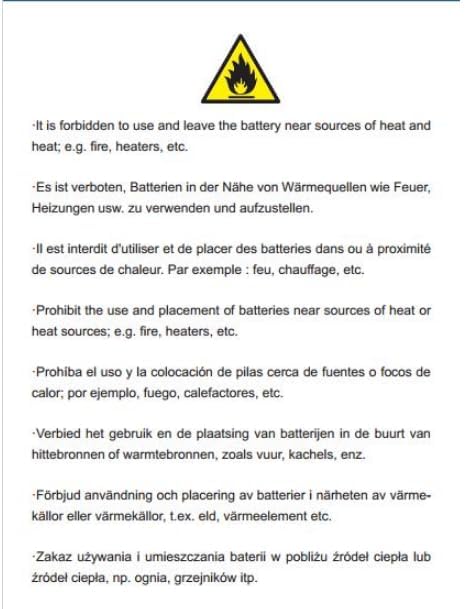 ·It is forbidden to use and leave the battery near sources of heat and heat; e.g. fire, heaters, etc.

·Es ist verboten, Batterien in der Nähe von Wärmequellen wie Feuer, Heizungen usw. zu verwenden und aufzustellen.

·Il est interdit d'utiliser et de placer des batteries dans ou à proximité de sources de chaleur. Par exemple : feu, chauffage, etc.

·Prohibit the use and placement of batteries near sources of heat or heat sources; e.g. fire, heaters, etc.

·Prohíba el uso y la colocación de pilas cerca de fuentes o focos de calor; por ejemplo, fuego, calefactores, etc.

·Verbied het gebruik en de plaatsing van batterijen in de buurt van hittebronnen of warmtebronnen, zoals vuur, kachels, enz.

·Förbjud användning och placering av batterier i närheten av värmekällor eller värmekällor, t.ex. eld, värmeelement etc.

·Zakaz używania i umieszczania baterii w pobliżu źródeł ciepła lub źródeł ciepła, np. ognia, grzejników itp.